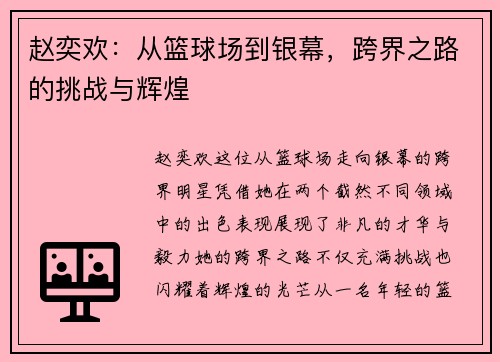 赵奕欢：从篮球场到银幕，跨界之路的挑战与辉煌

赵奕欢这位从篮球场走向银幕的跨界明星凭借她在两个截然不同领域中的出色表现展现了非凡的才华与毅力她的跨界之路不仅充满挑战也闪耀着辉煌的光芒从一名年轻的篮